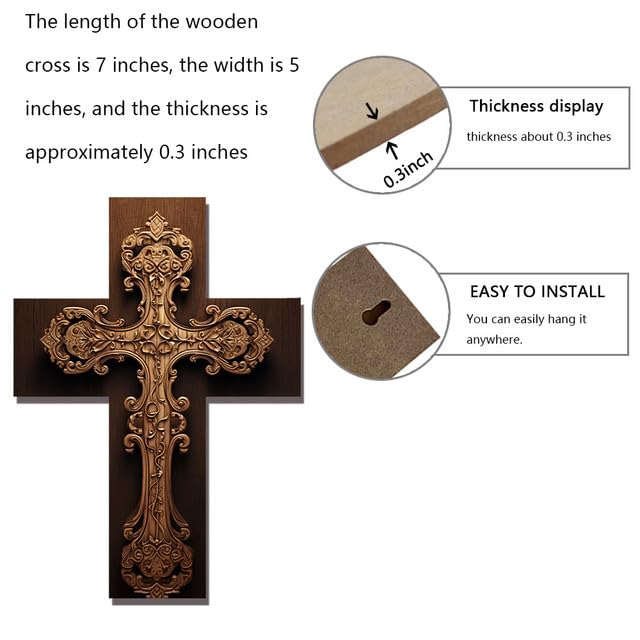 The length of the wooden cross is 7 inches, the width is 5 inches, and the thickness is approximately 0.3 inches

0.3inch

Thickness display

thickness about 0.3 inches

EASY TO INSTALL

You can easily hang it anywhere.